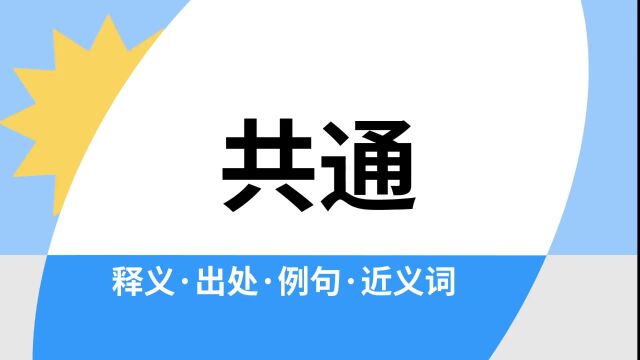 共通

释义·出处·例句·近义词